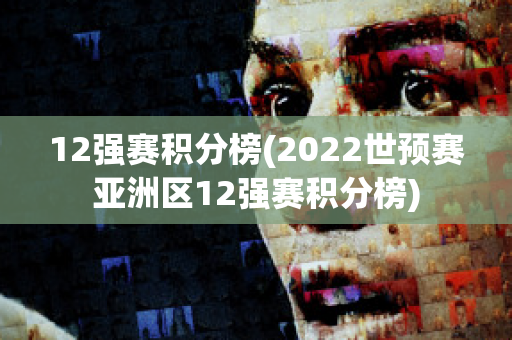 12强赛积分榜(2022世预赛亚洲区12强赛积分榜)